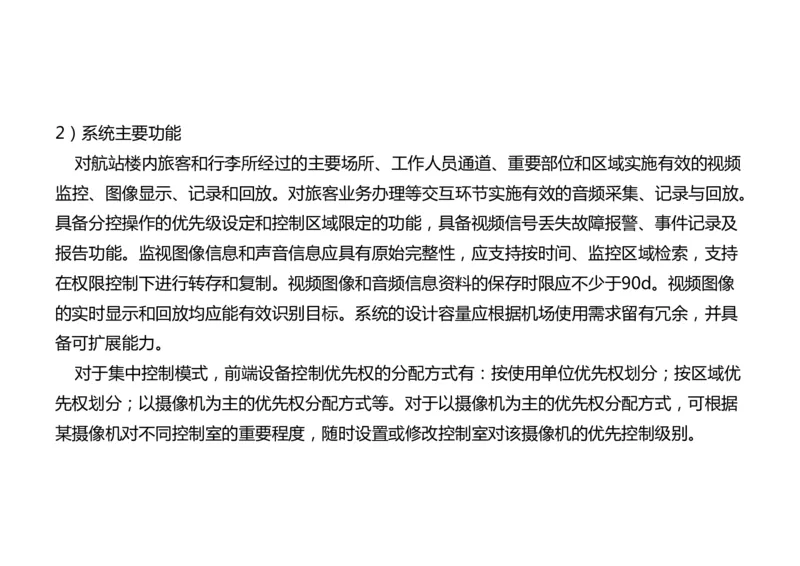 2）系统主要功能

对航站楼内旅客和行李所经过的主要场所、工作人员通道、重要部位和区域实施有效的视频监控、图像显示、记录和回放。对旅客业务办理等交互环节实施有效的音频采集、记录与回放。具备分控操作的优先级设定和控制区域限定的功能，具备视频信号丢失故障报警、事件记录及报告功能。监视图像信息和声音信息应具有原始完整性，应支持按时间、监控区域检索，支持在权限控制下进行转存和复制。视频图像和音频信息资料的保存时限应不少于90d。视频图像的实时显示和回放均应能有效识别目标。系统的设计容量应根据机场使用需求留有冗余，并具备可扩展能力。

对于集中控制模式，前端设备控制优先权的分配方式有：按使用单位优先权划分；按区域优先权划分；以摄像机为主的优先权分配方式等。对于以摄像机为主的优先权分配方式，可根据某摄像机对不同控制室的重要程度，随时设置或修改控制室对该摄像机的优先控制级别。